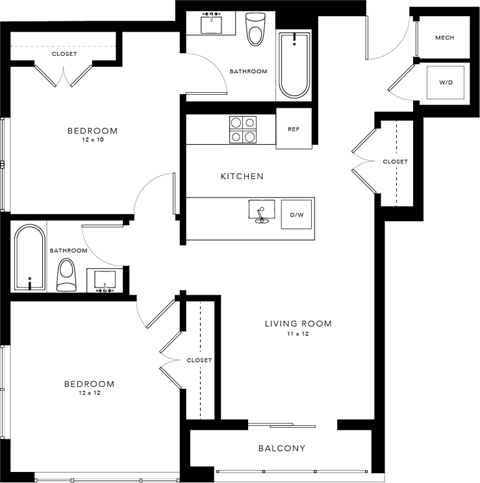 CLOSET

BATHROOM

MECH

W/D

BEDROOM
12 x 10

REF

CLOSET

KITCHEN

D/W

BATHROOM

LIVING ROOM
11 x 12

CLOSET

BEDROOM
12 x 12

BALCONY